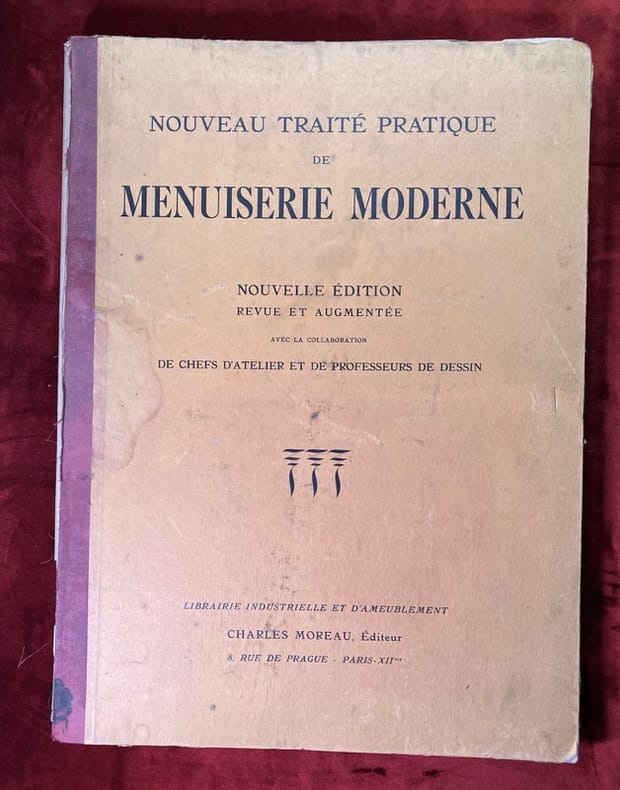 NOUVEAU TRAITÉ PRATIQUE
DE
MENUISERIE MODERNE

NOUVELLE ÉDITION
REVUE ET AUGMENTÉE

AVEC LA COLLABORATION
DE CHEFS D'ATELIER ET DE PROFESSEURS DE DESSIN

LIBRAIRIE INDUSTRIELLE ET D'AMEUBLEMENT
CHARLES MOREAU, Éditeur
8, RUE DE PRAGUE - PARIS-XII$^{me}$